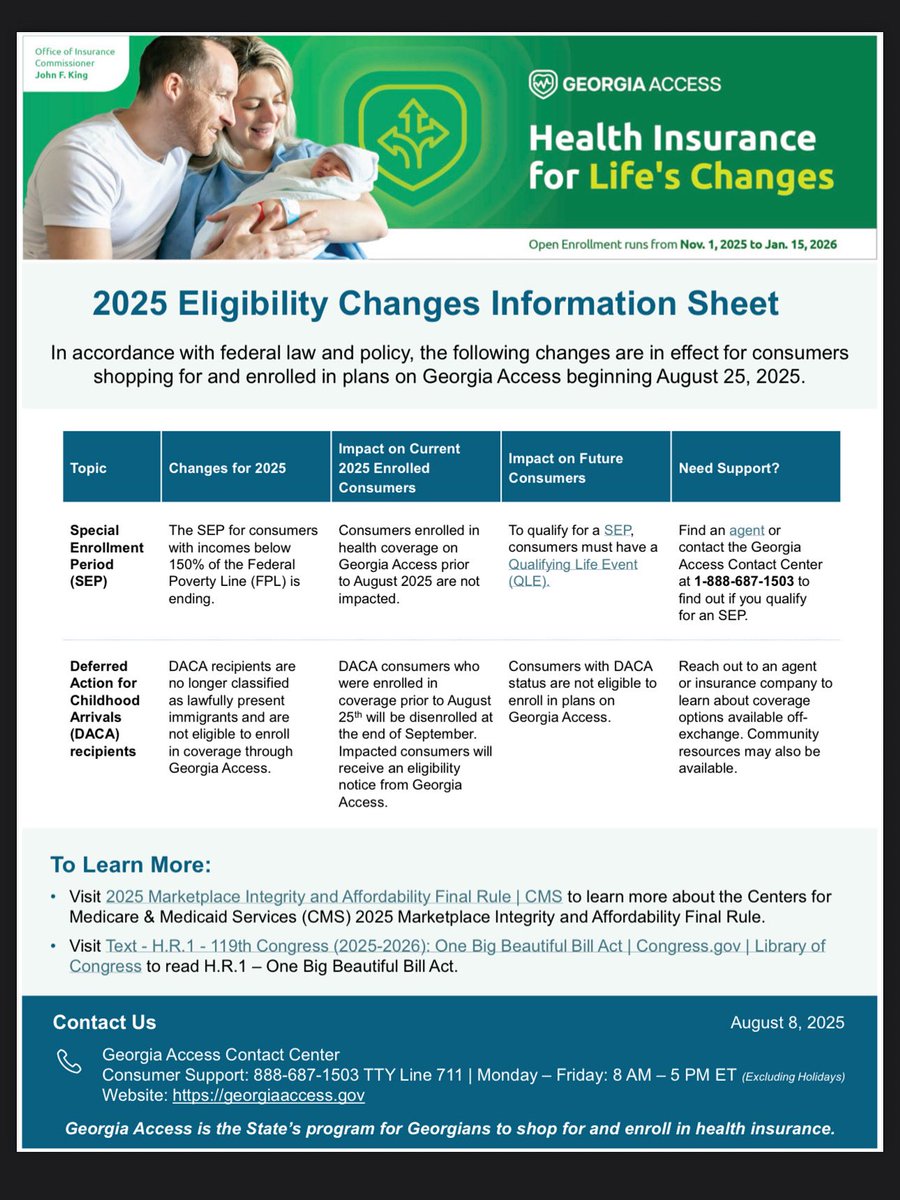 Office of Insurance Commissioner
John F. King

GEORGIA ACCESS

Health Insurance for Life's Changes

Open Enrollment runs from Nov. 1, 2025 to Jan. 15, 2026

2025 Eligibility Changes Information Sheet

In accordance with federal law and policy, the following changes are in effect for consumers shopping for and enrolled in plans on Georgia Access beginning August 25, 2025.

| Topic | Changes for 2025 | Impact on Current 2025 Enrolled Consumers | Impact on Future Consumers | Need Support? |
|---|---|---|---|---|
| Special Enrollment Period (SEP) | The SEP for consumers with incomes below 150% of the Federal Poverty Line (FPL) is ending. | Consumers enrolled in health coverage on Georgia Access prior to August 2025 are not impacted. | To qualify for a SEP, consumers must have a Qualifying Life Event (QLE). | Find an agent or contact the Georgia Access Contact Center at 1-888-687-1503 to find out if you qualify for an SEP. |
| Deferred Action for Childhood Arrivals (DACA) recipients | DACA recipients are no longer classified as lawfully present immigrants and are not eligible to enroll in coverage through Georgia Access. | DACA consumers who were enrolled in coverage prior to August 25$^{th}$ will be disenrolled at the end of September. Impacted consumers will receive an eligibility notice from Georgia Access. | Consumers with DACA status are not eligible to enroll in plans on Georgia Access. | Reach out to an agent or insurance company to learn about coverage options available off-exchange. Community resources may also be available. |

To Learn More:

• Visit 2025 Marketplace Integrity and Affordability Final Rule | CMS to learn more about the Centers for Medicare & Medicaid Services (CMS) 2025 Marketplace Integrity and Affordability Final Rule.

• Visit Text - H.R.1 - 119th Congress (2025-2026): One Big Beautiful Bill Act | Congress.gov | Library of Congress to read H.R.1 – One Big Beautiful Bill Act.

Contact Us

August 8, 2025

Georgia Access Contact Center
Consumer Support: 888-687-1503 TTY Line 711 | Monday – Friday: 8 AM – 5 PM ET (Excluding Holidays)
Website: https://georgiaaccess.gov

Georgia Access is the State's program for Georgians to shop for and enroll in health insurance.